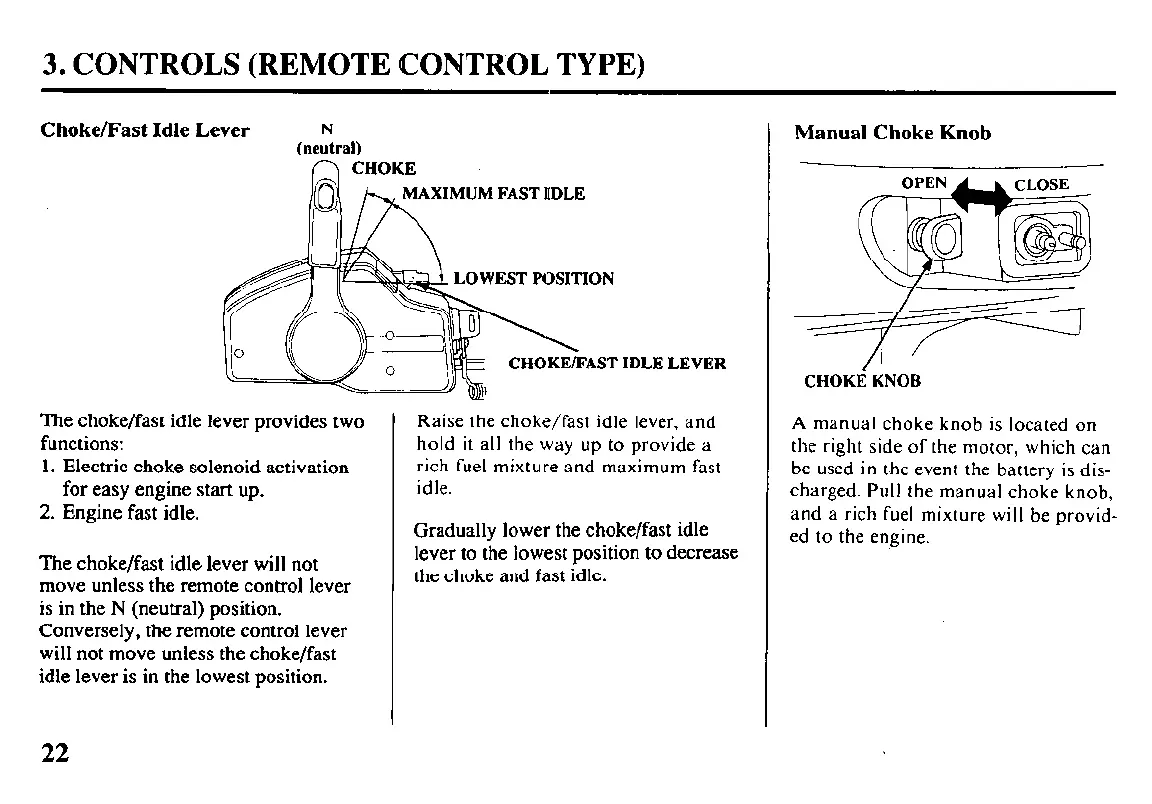 3. CONTROLS (REMOTE CONTROL TYPE)

Choke/Fast Idle Lever

N
(neutral)
CHOKE
MAXIMUM FAST IDLE
LOWEST POSITION
CHOKE/FAST IDLE LEVER

The choke/fast idle lever provides two functions:
1. Electric choke solenoid activation for easy engine start up.
2. Engine fast idle.

The choke/fast idle lever will not move unless the remote control lever is in the N (neutral) position. Conversely, the remote control lever will not move unless the choke/fast idle lever is in the lowest position.

Raise the choke/fast idle lever, and hold it all the way up to provide a rich fuel mixture and maximum fast idle.

Gradually lower the choke/fast idle lever to the lowest position to decrease the choke and fast idle.

Manual Choke Knob

OPEN
CLOSE
CHOKE KNOB

A manual choke knob is located on the right side of the motor, which can be used in the event the battery is discharged. Pull the manual choke knob, and a rich fuel mixture will be provided to the engine.

22